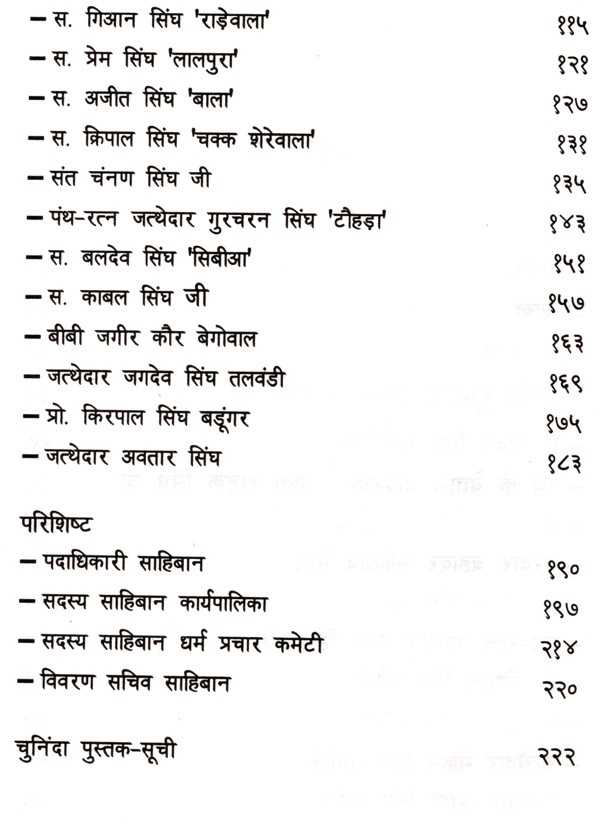 – स. गिआन सिंघ 'राड़ेवाला' ११५
– स. प्रेम सिंघ 'लालपुरा' १२१
– स. अजीत सिंघ 'बाला' १२७
– स. क्रिपाल सिंघ 'चक्क शेरेवाला' १३१
– संत चंनण सिंघ जी १३५
– पंथ-रत्न जत्थेदार गुरचरन सिंघ 'टौहड़ा' १४३
– स. बलदेव सिंघ 'सिबीआ' १५१
– स. काबल सिंघ जी १५७
– बीबी जगीर कौर बेगोवाल १६३
– जत्थेदार जगदेव सिंघ तलवंडी १६९
– प्रो. किरपाल सिंघ बडूंगर १७५
– जत्थेदार अवतार सिंघ १८३

परिशिष्ट
– पदाधिकारी साहिबान १९०
– सदस्य साहिबान कार्यपालिका १९७
– सदस्य साहिबान धर्म प्रचार कमेटी २१४
– विवरण सचिव साहिबान २२०

चुनिंदा पुस्तक-सूची २२२